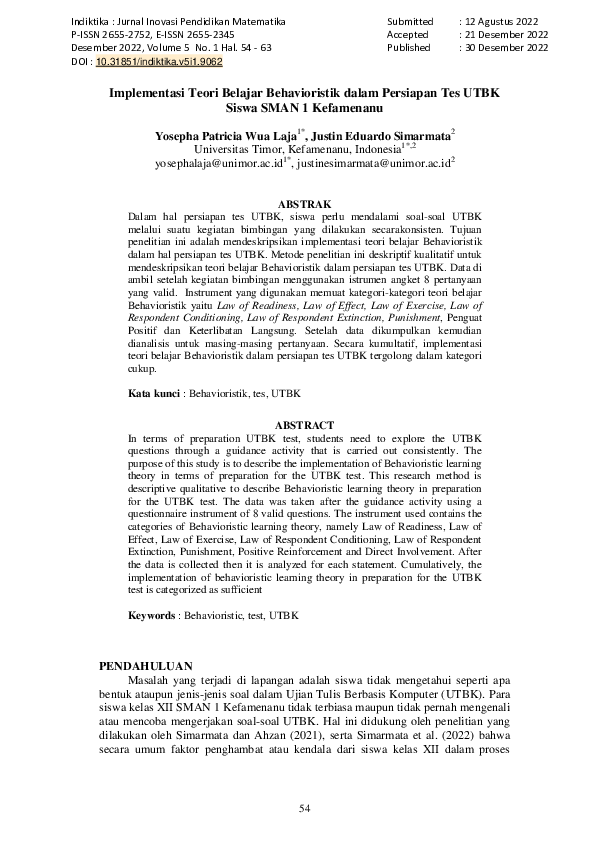 Indiktika : Jurnal Inovasi Pendidikan Matematika
P-ISSN 2655-2752, E-ISSN 2655-2345
Desember 2022, Volume 5 No. 1 Hal. 54 - 63
DOI : 10.31851/indiktika.v5i1.9062

Submitted : 12 Agustus 2022
Accepted : 21 Desember 2022
Published : 30 Desember 2022

Implementasi Teori Belajar Behavioristik dalam Persiapan Tes UTBK Siswa SMAN 1 Kefamenanu

Yosepha Patricia Wua Laja$^{1*}$, Justin Eduardo Simarmata$^{2}$
Universitas Timor, Kefamenanu, Indonesia$^{1*,2}$
yosephalaja@unimor.ac.id$^{1*}$, justinesimarmata@unimor.ac.id$^{2}$

ABSTRAK
Dalam hal persiapan tes UTBK, siswa perlu mendalami soal-soal UTBK melalui suatu kegiatan bimbingan yang dilakukan secarakonsisten. Tujuan penelitian ini adalah mendeskripsikan implementasi teori belajar Behavioristik dalam hal persiapan tes UTBK. Metode penelitian ini deskriptif kualitatif untuk mendeskripsikan teori belajar Behavioristik dalam persiapan tes UTBK. Data di ambil setelah kegiatan bimbingan menggunakan istrumen angket 8 pertanyaan yang valid. Instrument yang digunakan memuat kategori-kategori teori belajar Behavioristik yaitu Law of Readiness, Law of Effect, Law of Exercise, Law of Respondent Conditioning, Law of Respondent Extinction, Punishment, Penguat Positif dan Keterlibatan Langsung. Setelah data dikumpulkan kemudian dianalisis untuk masing-masing pertanyaan. Secara kumultatif, implementasi teori belajar Behavioristik dalam persiapan tes UTBK tergolong dalam kategori cukup.

Kata kunci : Behavioristik, tes, UTBK

ABSTRACT
In terms of preparation UTBK test, students need to explore the UTBK questions through a guidance activity that is carried out consistently. The purpose of this study is to describe the implementation of Behavioristic learning theory in terms of preparation for the UTBK test. This research method is descriptive qualitative to describe Behavioristic learning theory in preparation for the UTBK test. The data was taken after the guidance activity using a questionnaire instrument of 8 valid questions. The instrument used contains the categories of Behavioristic learning theory, namely Law of Readiness, Law of Effect, Law of Exercise, Law of Respondent Conditioning, Law of Respondent Extinction, Punishment, Positive Reinforcement and Direct Involvement. After the data is collected then it is analyzed for each statement. Cumulatively, the implementation of behavioristic learning theory in preparation for the UTBK test is categorized as sufficient

Keywords : Behavioristic, test, UTBK

PENDAHULUAN
Masalah yang terjadi di lapangan adalah siswa tidak mengetahui seperti apa bentuk ataupun jenis-jenis soal dalam Ujian Tulis Berbasis Komputer (UTBK). Para siswa kelas XII SMAN 1 Kefamenanu tidak terbiasa maupun tidak pernah mengenali atau mencoba mengerjakan soal-soal UTBK. Hal ini didukung oleh penelitian yang dilakukan oleh Simarmata dan Ahzan (2021), serta Simarmata et al. (2022) bahwa secara umum faktor penghambat atau kendala dari siswa kelas XII dalam proses

54